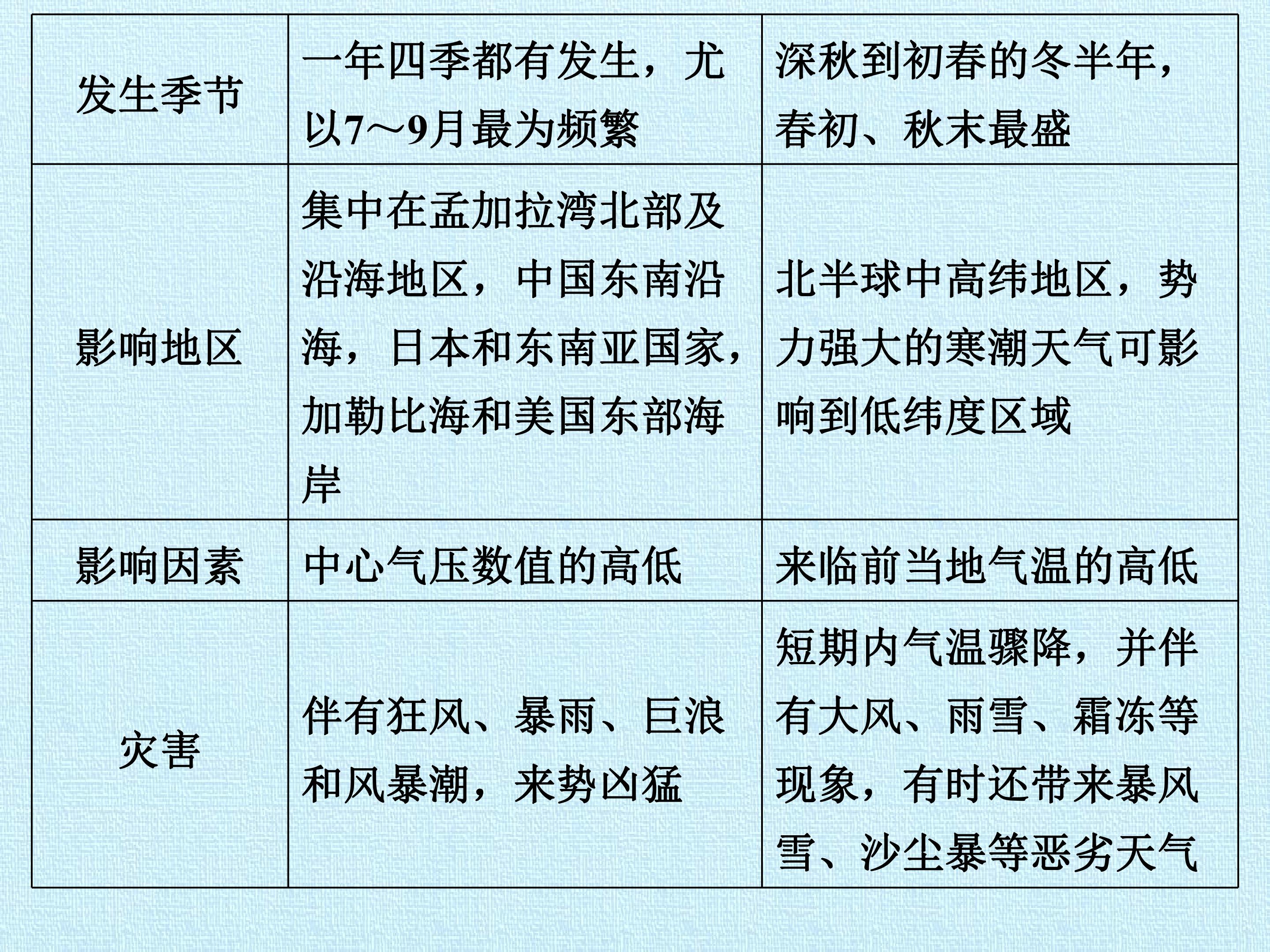 | 发生季节 | 一年四季都有发生，尤以7～9月最为频繁 | 深秋到初春的冬半年，春初、秋末最盛 |
|---|---|---|
| 影响地区 | 集中在孟加拉湾北部及沿海地区，中国东南沿海，日本和东南亚国家，加勒比海和美国东部海岸 | 北半球中高纬地区，势力强大的寒潮天气可影响到低纬度区域 |
| 影响因素 | 中心气压数值的高低 | 来临前当地气温的高低 |
| 灾害 | 伴有狂风、暴雨、巨浪和风暴潮，来势凶猛 | 短期内气温骤降，并伴有大风、雨雪、霜冻等现象，有时还带来暴风雪、沙尘暴等恶劣天气 |